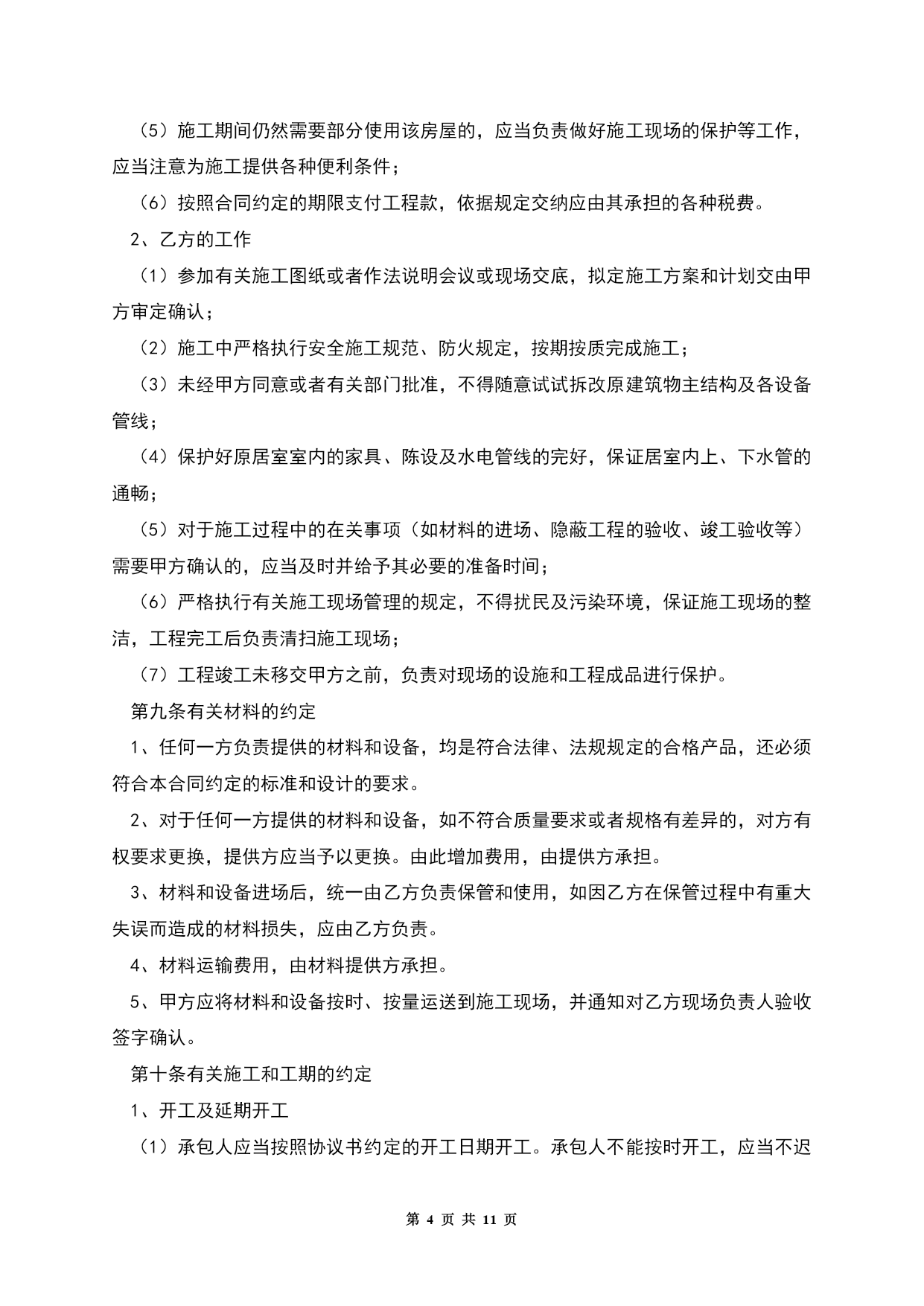 （5）施工期间仍然需要部分使用该房屋的，应当负责做好施工现场的保护等工作，应当注意为施工提供各种便利条件；

（6）按照合同约定的期限支付工程款，依据规定交纳应由其承担的各种税费。

2、乙方的工作

（1）参加有关施工图纸或者作法说明会议或现场交底，拟定施工方案和计划交由甲方审定确认；

（2）施工中严格执行安全施工规范、防火规定，按期按质完成施工；

（3）未经甲方同意或者有关部门批准，不得随意试试拆改原建筑物主结构及各设备管线；

（4）保护好原居室室内的家具、陈设及水电管线的完好，保证居室内上、下水管的通畅；

（5）对于施工过程中的在关事项（如材料的进场、隐蔽工程的验收、竣工验收等）需要甲方确认的，应当及时并给予其必要的准备时间；

（6）严格执行有关施工现场管理的规定，不得扰民及污染环境，保证施工现场的整洁，工程完工后负责清扫施工现场；

（7）工程竣工未移交甲方之前，负责对现场的设施和工程成品进行保护。

第九条有关材料的约定

1、任何一方负责提供的材料和设备，均是符合法律、法规规定的合格产品，还必须符合本合同约定的标准和设计的要求。

2、对于任何一方提供的材料和设备，如不符合质量要求或者规格有差异的，对方有权要求更换，提供方应当予以更换。由此增加费用，由提供方承担。

3、材料和设备进场后，统一由乙方负责保管和使用，如因乙方在保管过程中有重大失误而造成的材料损失，应由乙方负责。

4、材料运输费用，由材料提供方承担。

5、甲方应将材料和设备按时、按量运送到施工现场，并通知对乙方现场负责人验收签字确认。

第十条有关施工和工期的约定

1、开工及延期开工

（1）承包人应当按照协议书约定的开工日期开工。承包人不能按时开工，应当不迟

第 4 页 共 11 页